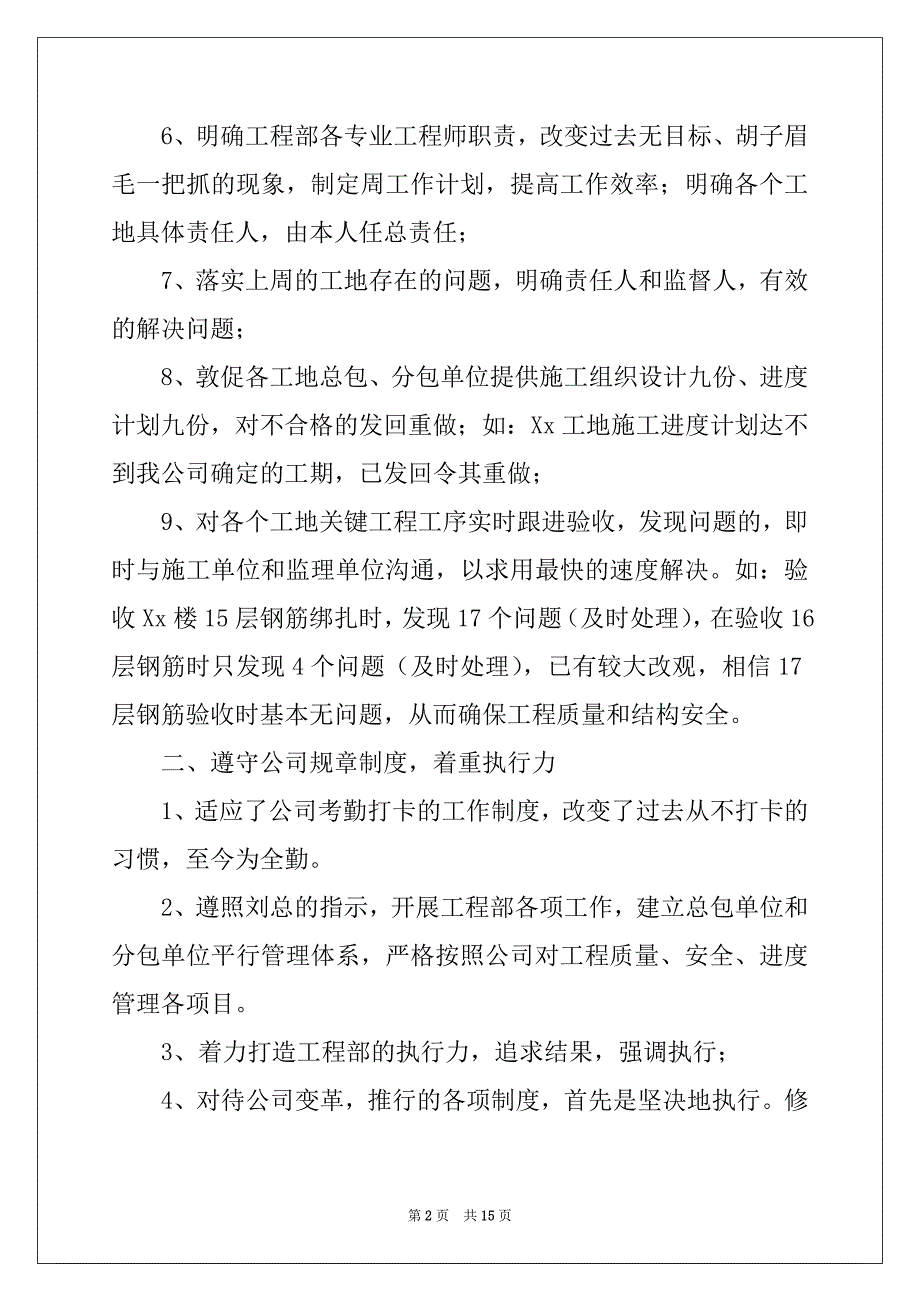 6、明确工程部各专业工程师职责，改变过去无目标、胡子眉毛一把抓的现象，制定周工作计划，提高工作效率；明确各个工地具体责任人，由本人任总责任；

7、落实上周的工地存在的问题，明确责任人和监督人，有效的解决问题；

8、敦促各工地总包、分包单位提供施工组织设计九份、进度计划九份，对不合格的发回重做；如：Xx 工地施工进度计划达不到我公司确定的工期，已发回令其重做；

9、对各个工地关键工程工序实时跟进验收，发现问题的，即时与施工单位和监理单位沟通，以求用最快的速度解决。如：验收 Xx 楼 15 层钢筋绑扎时，发现 17 个问题（及时处理），在验收 16 层钢筋时只发现 4 个问题（及时处理），已有较大改观，相信 17 层钢筋验收时基本无问题，从而确保工程质量和结构安全。

二、遵守公司规章制度，着重执行力

1、适应了公司考勤打卡的工作制度，改变了过去从不打卡的习惯，至今为全勤。

2、遵照刘总的指示，开展工程部各项工作，建立总包单位和分包单位平行管理体系，严格按照公司对工程质量、安全、进度管理各项目。

3、着力打造工程部的执行力，追求结果，强调执行；

4、对待公司变革，推行的各项制度，首先是坚决地执行。修

第 2 页 共 15 页